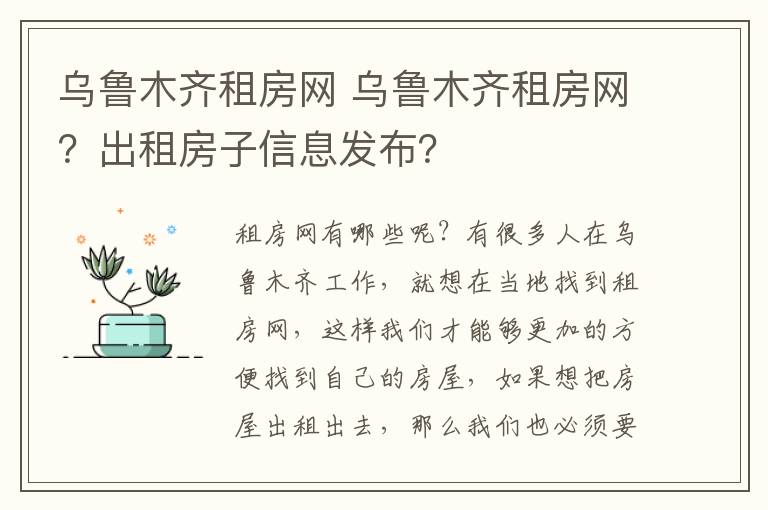 乌鲁木齐租房网 乌鲁木齐租房网？出租房子信息发布？

租房网有哪些呢？有很多人在乌鲁木齐工作，就想在当地找到租房网，这样我们才能够更加的方便找到自己的房屋，如果想把房屋出租出去，那么我们也必须要